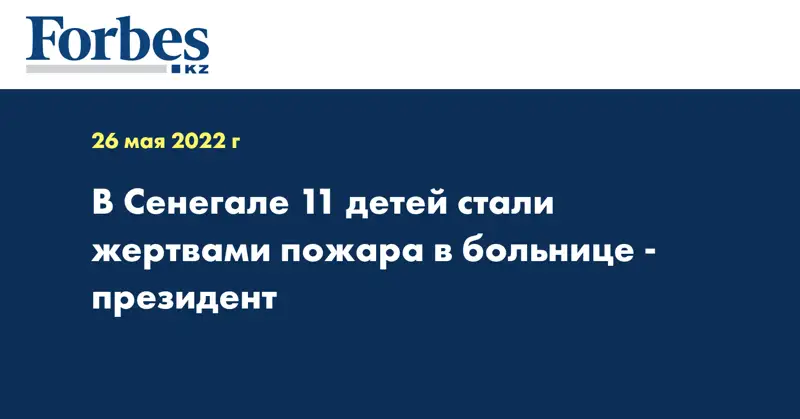 Forbes
KZ

26 мая 2022 г

В Сенегале 11 детей стали жертвами пожара в больнице - президент